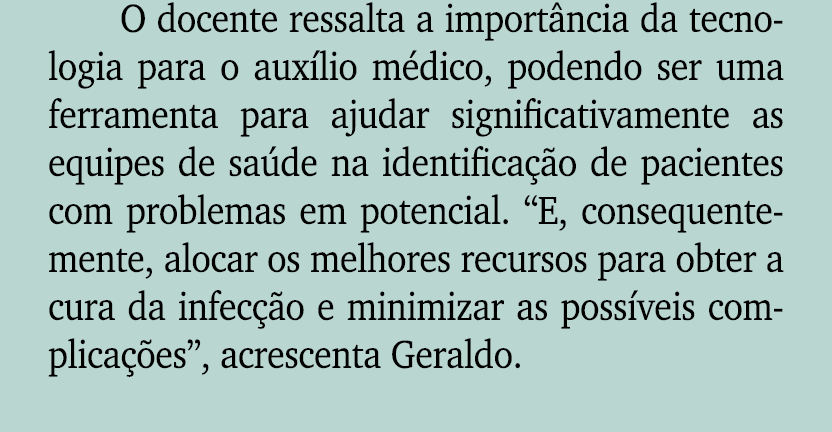 O docente ressalta a importância da tecnologia para o auxílio médico, podendo ser uma ferramenta para ajudar significativamente as equipes de saúde na identificação de pacientes com problemas em potencial. “E, consequentemente, alocar os melhores recursos para obter a cura da infecção e minimizar as possíveis complicações”, acrescenta Geraldo.